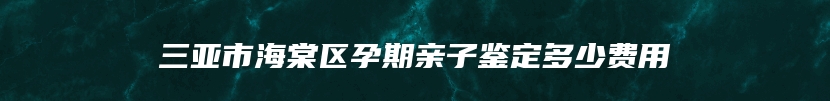 三亚市海棠区孕期亲子鉴定多少费用